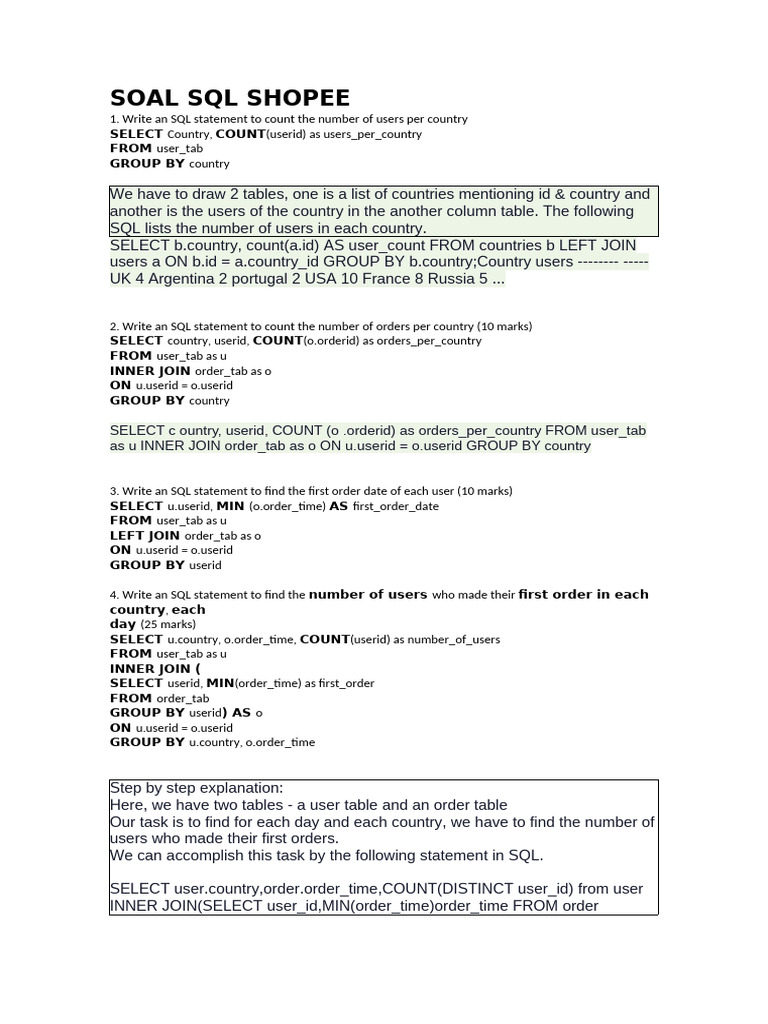 SOAL SQL SHOPEE

1. Write an SQL statement to count the number of users per country
SELECT Country, COUNT(userid) as users_per_country
FROM user_tab
GROUP BY country

We have to draw 2 tables, one is a list of countries mentioning id & country and another is the users of the country in the another column table. The following SQL lists the number of users in each country.

SELECT b.country, count(a.id) AS user_count FROM countries b LEFT JOIN users a ON b.id = a.country_id GROUP BY b.country;Country users -------- ----- UK 4 Argentina 2 portugal 2 USA 10 France 8 Russia 5 ...

2. Write an SQL statement to count the number of orders per country (10 marks)
SELECT country, userid, COUNT(o.orderid) as orders_per_country
FROM user_tab as u
INNER JOIN order_tab as o
ON u.userid = o.userid
GROUP BY country

SELECT c ountry, userid, COUNT (o .orderid) as orders_per_country FROM user_tab as u INNER JOIN order_tab as o ON u.userid = o.userid GROUP BY country

3. Write an SQL statement to find the first order date of each user (10 marks)
SELECT u.userid, MIN (o.order_time) AS first_order_date
FROM user_tab as u
LEFT JOIN order_tab as o
ON u.userid = o.userid
GROUP BY userid

4. Write an SQL statement to find the number of users who made their first order in each country, each day (25 marks)
SELECT u.country, o.order_time, COUNT(userid) as number_of_users
FROM user_tab as u
INNER JOIN (
SELECT userid, MIN(order_time) as first_order
FROM order_tab
GROUP BY userid) AS o
ON u.userid = o.userid
GROUP BY u.country, o.order_time

Step by step explanation:
Here, we have two tables - a user table and an order table
Our task is to find for each day and each country, we have to find the number of users who made their first orders.
We can accomplish this task by the following statement in SQL.

SELECT user.country,order.order_time,COUNT(DISTINCT user_id) from user INNER JOIN(SELECT user_id,MIN(order_time)order_time FROM order